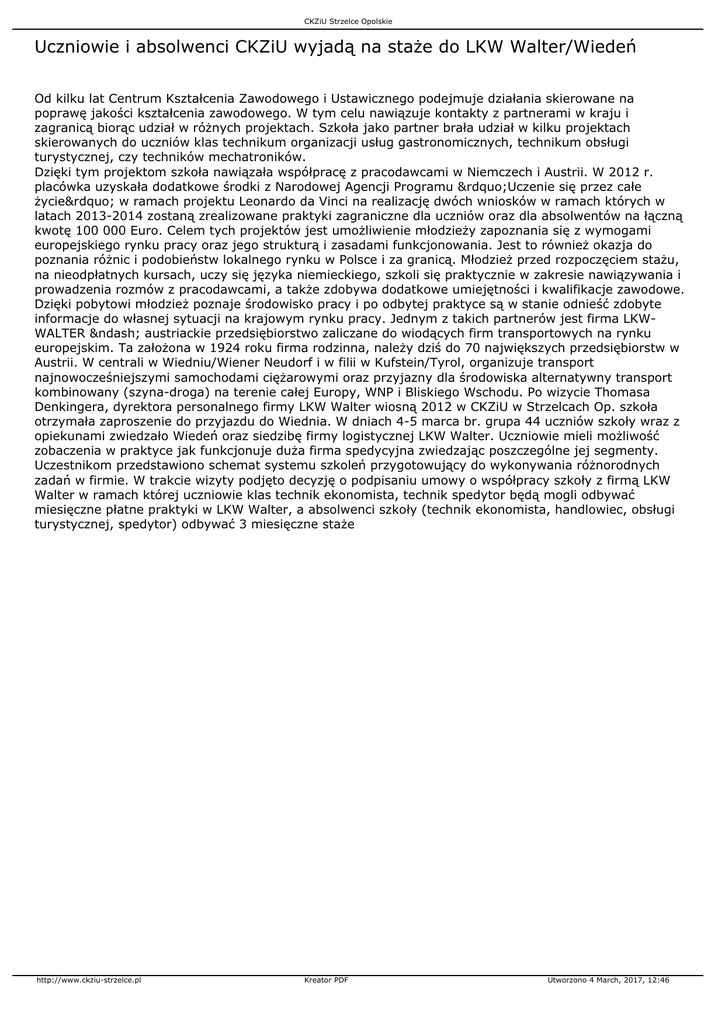 CKZiU Strzelce Opolskie

Uczniowie i absolwenci CKZiU wyjadą na staże do LKW Walter/Wiedeń

Od kilku lat Centrum Kształcenia Zawodowego i Ustawicznego podejmuje działania skierowane na poprawę jakości kształcenia zawodowego. W tym celu nawiązuje kontakty z partnerami w kraju i zagranicą biorąc udział w różnych projektach. Szkoła jako partner brała udział w kilku projektach skierowanych do uczniów klas technikum organizacji usług gastronomicznych, technikum obsługi turystycznej, czy techników mechatroników.
Dzięki tym projektom szkoła nawiązała współpracę z pracodawcami w Niemczech i Austrii. W 2012 r. placówka uzyskała dodatkowe środki z Narodowej Agencji Programu &rdquo;Uczenie się przez całe życie&rdquo; w ramach projektu Leonardo da Vinci na realizację dwóch wniosków w ramach których w latach 2013-2014 zostaną zrealizowane praktyki zagraniczne dla uczniów oraz dla absolwentów na łączną kwotę 100 000 Euro. Celem tych projektów jest umożliwienie młodzieży zapoznania się z wymogami europejskiego rynku pracy oraz jego strukturą i zasadami funkcjonowania. Jest to również okazja do poznania różnic i podobieństw lokalnego rynku w Polsce i za granicą. Młodzież przed rozpoczęciem stażu, na nieodpłatnych kursach, uczy się języka niemieckiego, szkoli się praktycznie w zakresie nawiązywania i prowadzenia rozmów z pracodawcami, a także zdobywa dodatkowe umiejętności i kwalifikacje zawodowe. Dzięki pobytowi młodzież poznaje środowisko pracy i po odbytej praktyce są w stanie odnieść zdobyte informacje do własnej sytuacji na krajowym rynku pracy. Jednym z takich partnerów jest firma LKW-WALTER &ndash; austriackie przedsiębiorstwo zaliczane do wiodących firm transportowych na rynku europejskim. Ta założona w 1924 roku firma rodzinna, należy dziś do 70 największych przedsiębiorstw w Austrii. W centrali w Wiedniu/Wiener Neudorf i w filii w Kufstein/Tyrol, organizuje transport najnowocześniejszymi samochodami ciężarowymi oraz przyjazny dla środowiska alternatywny transport kombinowany (szyna-droga) na terenie całej Europy, WNP i Bliskiego Wschodu. Po wizycie Thomasa Denkingera, dyrektora personalnego firmy LKW Walter wiosną 2012 w CKZiU w Strzelcach Op. szkoła otrzymała zaproszenie do przyjazdu do Wiednia. W dniach 4-5 marca br. grupa 44 uczniów szkoły wraz z opiekunami zwiedzało Wiedeń oraz siedzibę firmy logistycznej LKW Walter. Uczniowie mieli możliwość zobaczenia w praktyce jak funkcjonuje duża firma spedycyjna zwiedzając poszczególne jej segmenty. Uczestnikom przedstawiono schemat systemu szkoleń przygotowujący do wykonywania różnorodnych zadań w firmie. W trakcie wizyty podjęto decyzję o podpisaniu umowy o współpracy szkoły z firmą LKW Walter w ramach której uczniowie klas technik ekonomista, technik spedytor będą mogli odbywać miesięczne płatne praktyki w LKW Walter, a absolwenci szkoły (technik ekonomista, handlowiec, obsługi turystycznej, spedytor) odbywać 3 miesięczne staże

http://www.ckziu-strzelce.pl Kreator PDF Utworzono 4 March, 2017, 12:46